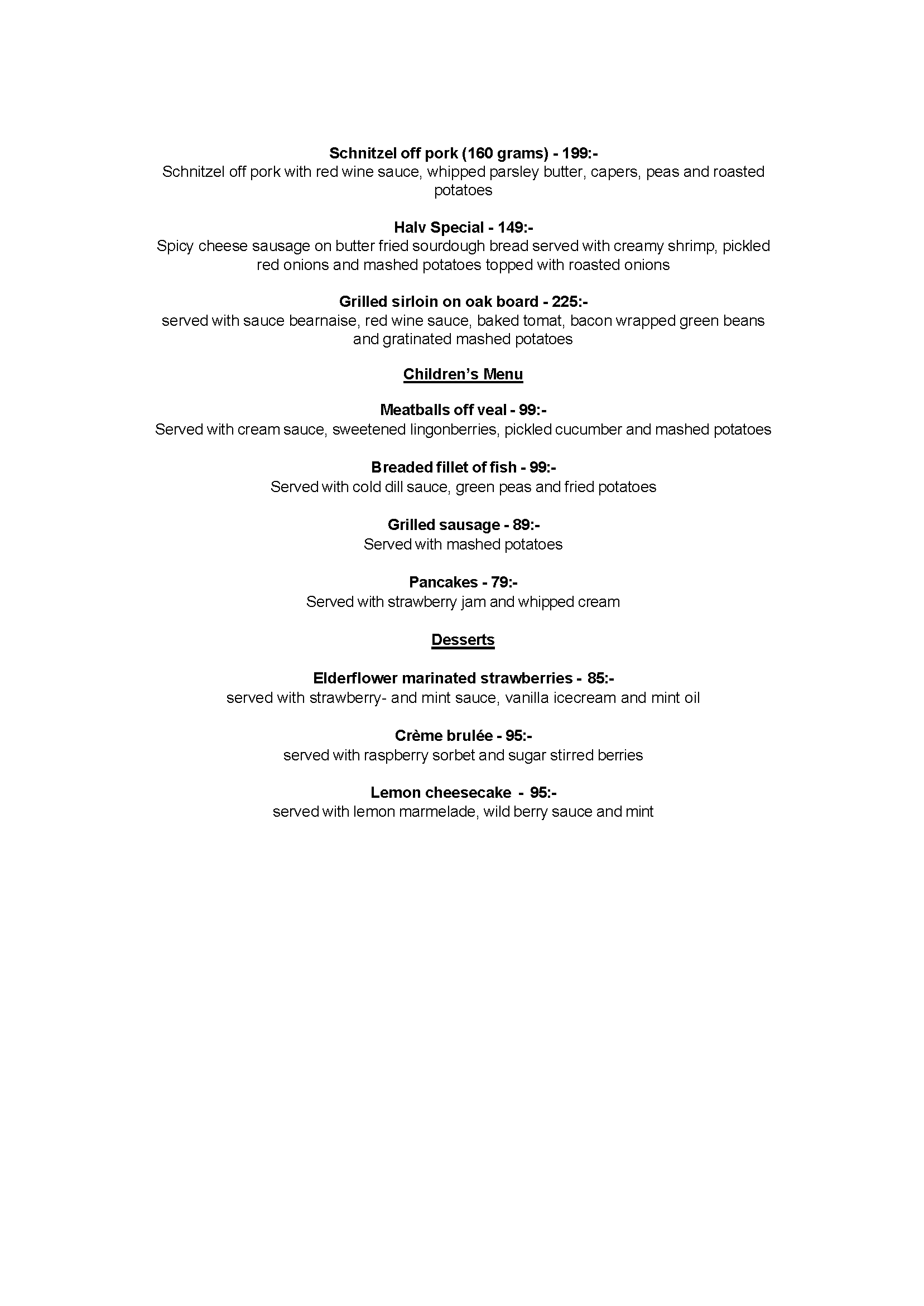 Schnitzel off pork (160 grams) - 199:-
Schnitzel off pork with red wine sauce, whipped parsley butter, capers, peas and roasted potatoes

Halv Special - 149:-
Spicy cheese sausage on butter fried sourdough bread served with creamy shrimp, pickled red onions and mashed potatoes topped with roasted onions

Grilled sirloin on oak board - 225:-
served with sauce bearnaise, red wine sauce, baked tomat, bacon wrapped green beans and gratinated mashed potatoes

Children's Menu

Meatballs off veal - 99:-
Served with cream sauce, sweetened lingonberries, pickled cucumber and mashed potatoes

Breaded fillet of fish - 99:-
Served with cold dill sauce, green peas and fried potatoes

Grilled sausage - 89:-
Served with mashed potatoes

Pancakes - 79:-
Served with strawberry jam and whipped cream

Desserts

Elderflower marinated strawberries - 85:-
served with strawberry- and mint sauce, vanilla icecream and mint oil

Crème brulée - 95:-
served with raspberry sorbet and sugar stirred berries

Lemon cheesecake - 95:-
served with lemon marmelade, wild berry sauce and mint